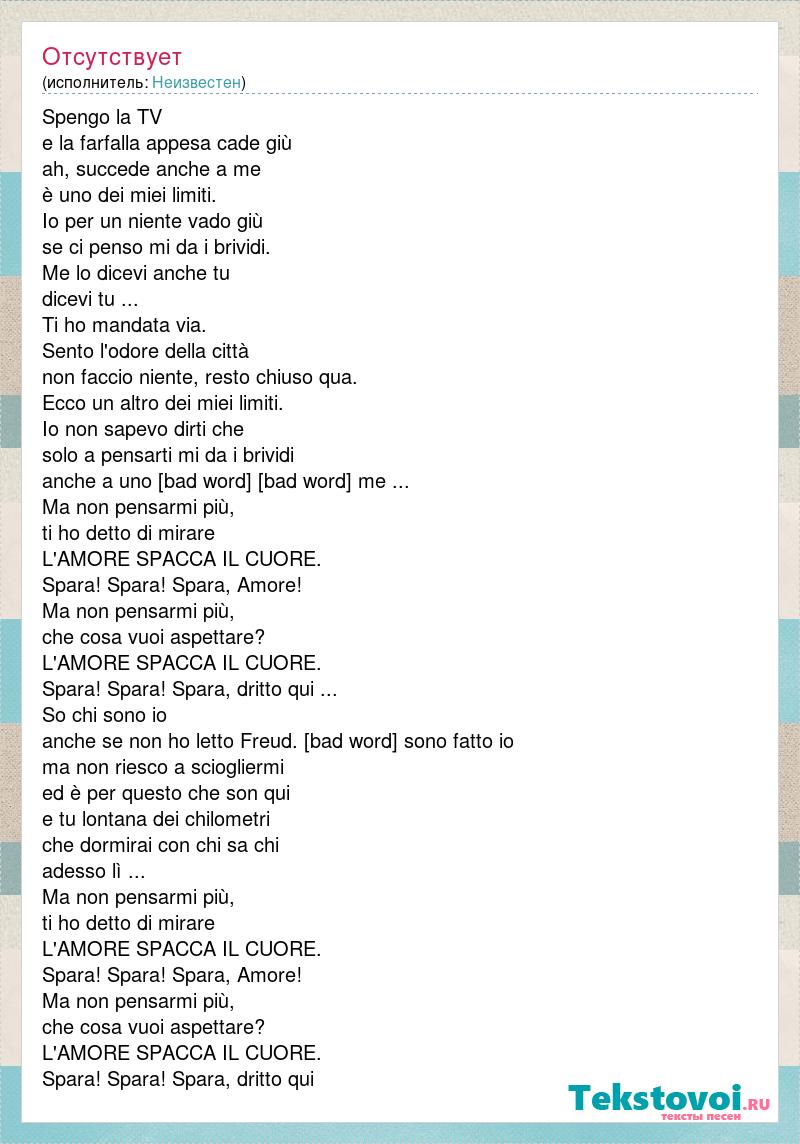 Отсутствует
(исполнитель: Неизвестен)

Spengo la TV
e la farfalla appesa cade giù
ah, succede anche a me
è uno dei miei limiti.
Io per un niente vado giù
se ci penso mi da i brividi.
Me lo dicevi anche tu
dicevi tu ...
Ti ho mandata via.
Sento l'odore della città
non faccio niente, resto chiuso qua.
Ecco un altro dei miei limiti.
Io non sapevo dirti che
solo a pensarti mi da i brividi
anche a uno [bad word] [bad word] me ...
Ma non pensarmi più,
ti ho detto di mirare
L'AMORE SPACCA IL CUORE.
Spara! Spara! Spara, Amore!
Ma non pensarmi più,
che cosa vuoi aspettare?
L'AMORE SPACCA IL CUORE.
Spara! Spara! Spara, dritto qui ...
So chi sono io
anche se non ho letto Freud. [bad word] sono fatto io
ma non riesco a sciogliermi
ed è per questo che son qui
e tu lontana dei chilometri
che dormirai con chi sa chi
adesso lì ...
Ma non pensarmi più,
ti ho detto di mirare
L'AMORE SPACCA IL CUORE.
Spara! Spara! Spara, Amore!
Ma non pensarmi più,
che cosa vuoi aspettare?
L'AMORE SPACCA IL CUORE.
Spara! Spara! Spara, dritto qui

Tekstovoi.RU
тексты песен